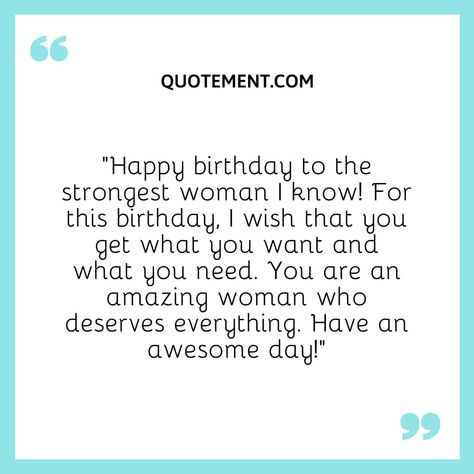 QUOTEMENT.COM

"Happy birthday to the strongest woman I know! For this birthday, I wish that you get what you want and what you need. You are an amazing woman who deserves everything. Have an awesome day!"